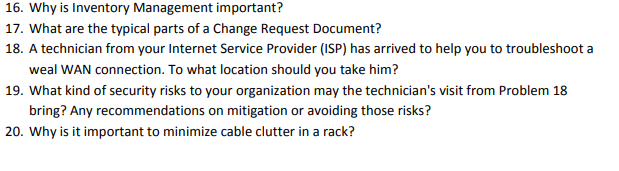 16. Why is Inventory Management important?
17. What are the typical parts of a Change Request Document?
18. A technician from your Internet Service Provider (ISP) has arrived to help you to troubleshoot a weal WAN connection. To what location should you take him?
19. What kind of security risks to your organization may the technician's visit from Problem 18 bring? Any recommendations on mitigation or avoiding those risks?
20. Why is it important to minimize cable clutter in a rack?